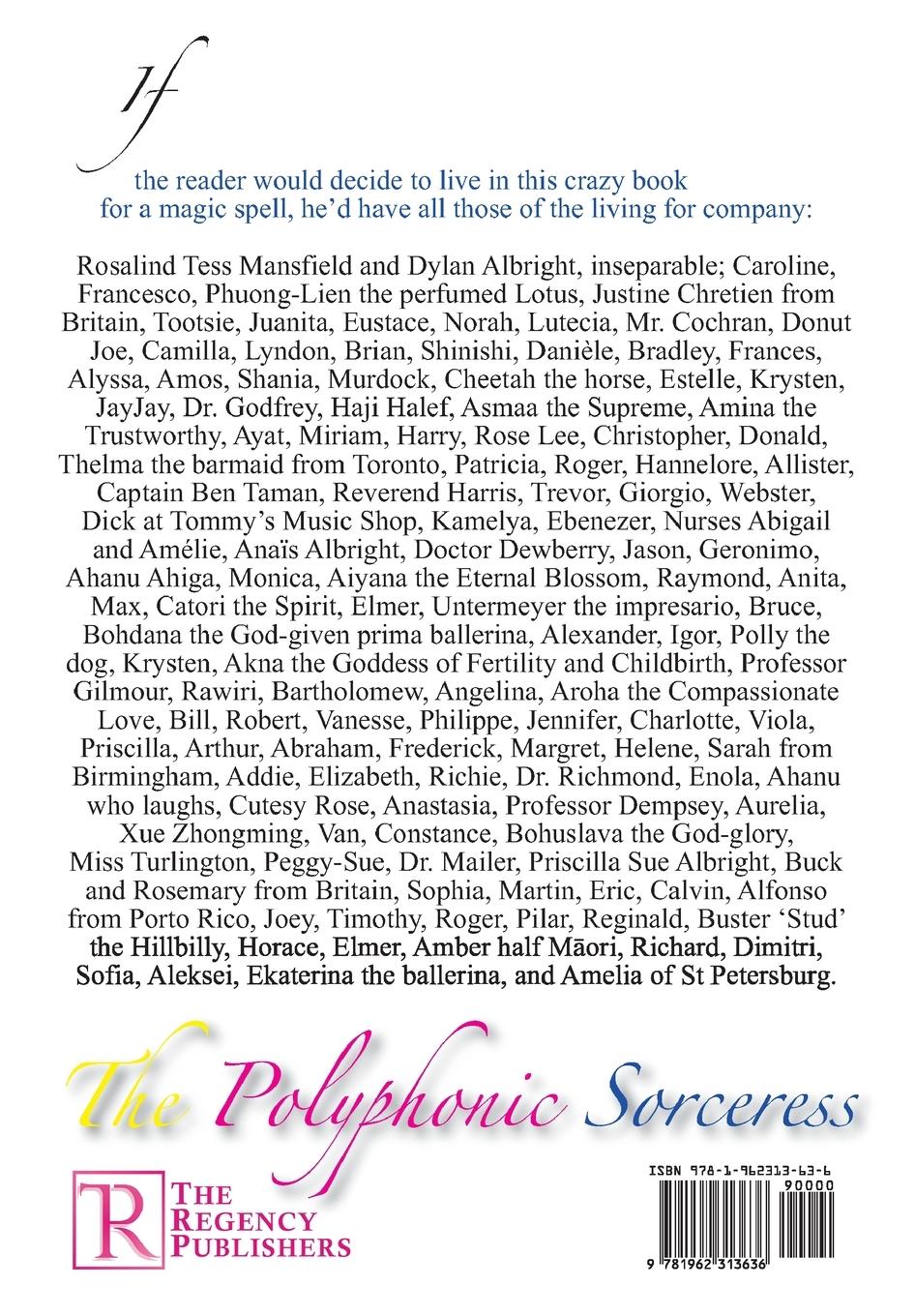 If

the reader would decide to live in this crazy book for a magic spell, he'd have all those of the living for company:

Rosalind Tess Mansfield and Dylan Albright, inseparable; Caroline, Francesco, Phuong-Lien the perfumed Lotus, Justine Chretien from Britain, Tootsie, Juanita, Eustace, Norah, Lutecia, Mr. Cochran, Donut Joe, Camilla, Lyndon, Brian, Shinishi, Danièle, Bradley, Frances, Alyssa, Amos, Shania, Murdock, Cheetah the horse, Estelle, Krysten, JayJay, Dr. Godfrey, Haji Halef, Asmaa the Supreme, Amina the Trustworthy, Ayat, Miriam, Harry, Rose Lee, Christopher, Donald, Thelma the barmaid from Toronto, Patricia, Roger, Hannelore, Allister, Captain Ben Taman, Reverend Harris, Trevor, Giorgio, Webster, Dick at Tommy's Music Shop, Kamelya, Ebenezer, Nurses Abigail and Amélie, Anaïs Albright, Doctor Dewberry, Jason, Geronimo, Ahanu Ahiga, Monica, Aiyana the Eternal Blossom, Raymond, Anita, Max, Catori the Spirit, Elmer, Untermeyer the impresario, Bruce, Bohdana the God-given prima ballerina, Alexander, Igor, Polly the dog, Krysten, Akna the Goddess of Fertility and Childbirth, Professor Gilmour, Rawiri, Bartholomew, Angelina, Aroha the Compassionate Love, Bill, Robert, Vanesse, Philippe, Jennifer, Charlotte, Viola, Priscilla, Arthur, Abraham, Frederick, Margret, Helene, Sarah from Birmingham, Addie, Elizabeth, Richie, Dr. Richmond, Enola, Ahanu who laughs, Cutesy Rose, Anastasia, Professor Dempsey, Aurelia, Xue Zhongming, Van, Constance, Bohuslava the God-glory, Miss Turlington, Peggy-Sue, Dr. Mailer, Priscilla Sue Albright, Buck and Rosemary from Britain, Sophia, Martin, Eric, Calvin, Alfonso from Porto Rico, Joey, Timothy, Roger, Pilar, Reginald, Buster 'Stud' the Hillbilly, Horace, Elmer, Amber half Māori, Richard, Dimitri, Sofia, Aleksei, Ekaterina the ballerina, and Amelia of St Petersburg.

The Polyphonic Sorceress

R THE REGENCY PUBLISHERS

ISBN 978-1-962313-63-6
90000
9 781962 313636